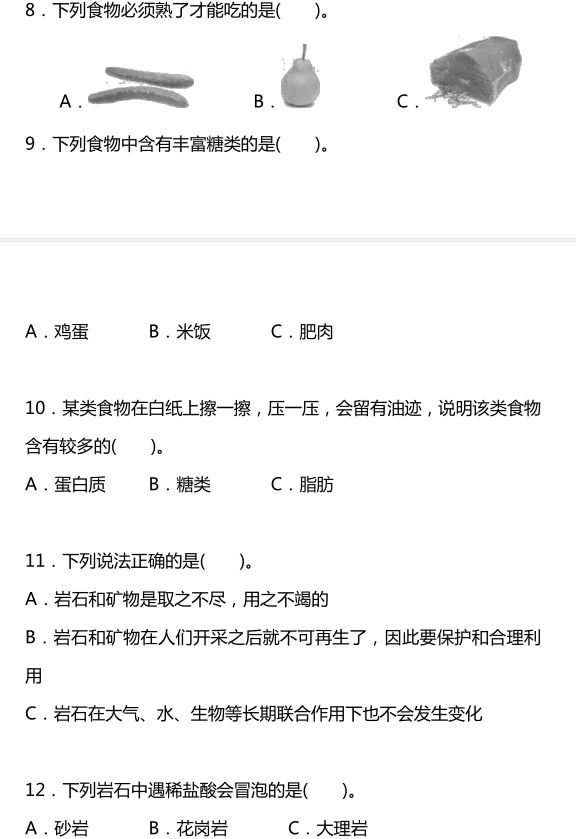 8.下列食物必须熟了才能吃的是(　　)。

A.　　B.　　C.

9.下列食物中含有丰富糖类的是(　　)。

A.鸡蛋　　B.米饭　　C.肥肉

10.某类食物在白纸上擦一擦，压一压，会留有油迹，说明该类食物含有较多的(　　)。

A.蛋白质　　B.糖类　　C.脂肪

11.下列说法正确的是(　　)。

A.岩石和矿物是取之不尽，用之不竭的

B.岩石和矿物在人们开采之后就不可再生了，因此要保护和合理利用

C.岩石在大气、水、生物等长期联合作用下也不会发生变化

12.下列岩石中遇稀盐酸会冒泡的是(　　)。

A.砂岩　　B.花岗岩　　C.大理岩